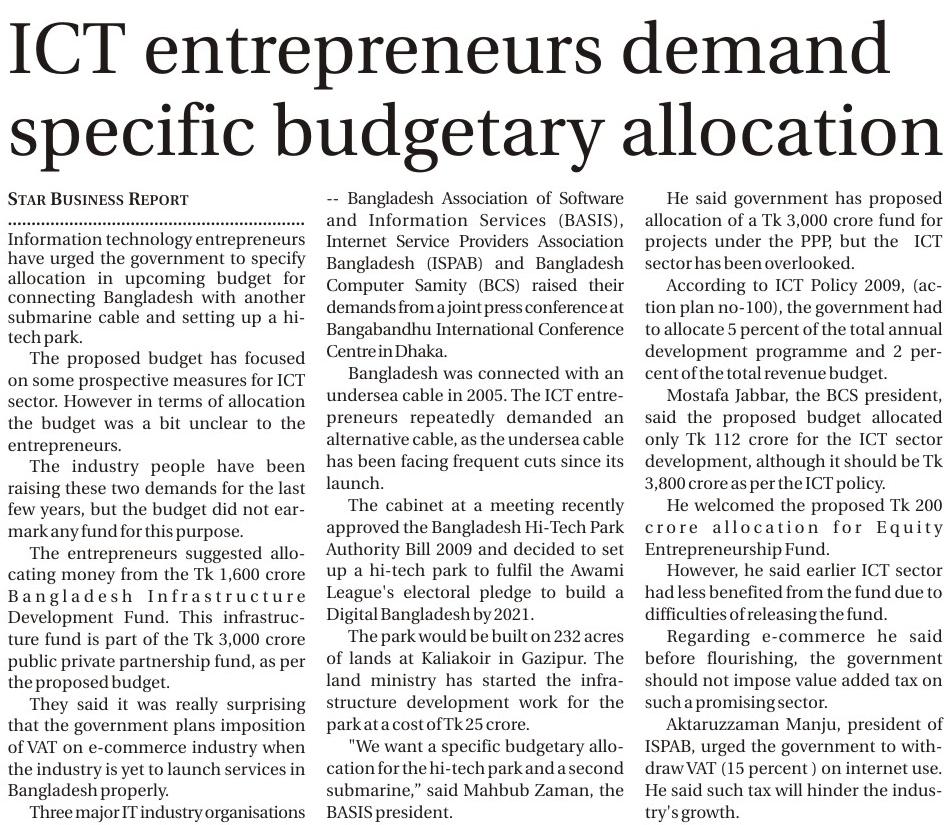 ICT entrepreneurs demand specific budgetary allocation

STAR BUSINESS REPORT

Information technology entrepreneurs have urged the government to specify allocation in upcoming budget for connecting Bangladesh with another submarine cable and setting up a hi-tech park.

The proposed budget has focused on some prospective measures for ICT sector. However in terms of allocation the budget was a bit unclear to the entrepreneurs.

The industry people have been raising these two demands for the last few years, but the budget did not earmark any fund for this purpose.

The entrepreneurs suggested allocating money from the Tk 1,600 crore Bangladesh Infrastructure Development Fund. This infrastructure fund is part of the Tk 3,000 crore public private partnership fund, as per the proposed budget.

They said it was really surprising that the government plans imposition of VAT on e-commerce industry when the industry is yet to launch services in Bangladesh properly.

Three major IT industry organisations -- Bangladesh Association of Software and Information Services (BASIS), Internet Service Providers Association Bangladesh (ISPAB) and Bangladesh Computer Samity (BCS) raised their demands from a joint press conference at Bangabandhu International Conference Centre in Dhaka.

Bangladesh was connected with an undersea cable in 2005. The ICT entrepreneurs repeatedly demanded an alternative cable, as the undersea cable has been facing frequent cuts since its launch.

The cabinet at a meeting recently approved the Bangladesh Hi-Tech Park Authority Bill 2009 and decided to set up a hi-tech park to fulfil the Awami League's electoral pledge to build a Digital Bangladesh by 2021.

The park would be built on 232 acres of lands at Kaliakoir in Gazipur. The land ministry has started the infrastructure development work for the park at a cost of Tk 25 crore.

"We want a specific budgetary allocation for the hi-tech park and a second submarine," said Mahbub Zaman, the BASIS president.

He said government has proposed allocation of a Tk 3,000 crore fund for projects under the PPP, but the ICT sector has been overlooked.

According to ICT Policy 2009, (action plan no-100), the government had to allocate 5 percent of the total annual development programme and 2 percent of the total revenue budget.

Mostafa Jabbar, the BCS president, said the proposed budget allocated only Tk 112 crore for the ICT sector development, although it should be Tk 3,800 crore as per the ICT policy.

He welcomed the proposed Tk 200 crore allocation for Equity Entrepreneurship Fund.

However, he said earlier ICT sector had less benefited from the fund due to difficulties of releasing the fund.

Regarding e-commerce he said before flourishing, the government should not impose value added tax on such a promising sector.

Aktaruzzaman Manju, president of ISPAB, urged the government to withdraw VAT (15 percent ) on internet use. He said such tax will hinder the industry's growth.